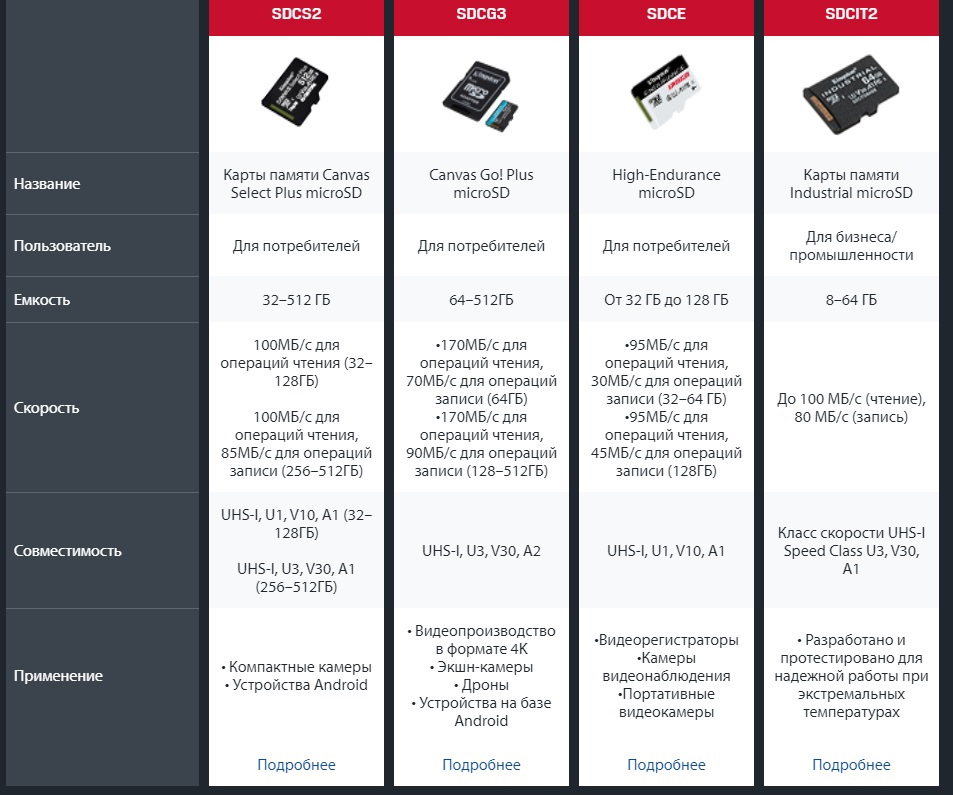 | | SDCS2 | SDCG3 | SDCE | SDCIT2 |
|---|---|---|---|---|
| Название | Карты памяти Canvas Select Plus microSD | Canvas Go! Plus microSD | High-Endurance microSD | Карты памяти Industrial microSD |
| Пользователь | Для потребителей | Для потребителей | Для потребителей | Для бизнеса/ промышленности |
| Емкость | 32–512 ГБ | 64–512ГБ | От 32 ГБ до 128 ГБ | 8–64 ГБ |
| Скорость | 100МБ/с для операций чтения (32–128ГБ) 100МБ/с для операций чтения, 85МБ/с для операций записи (256–512ГБ) | •170МБ/с для операций чтения, 70МБ/с для операций записи (64ГБ) •170МБ/с для операций чтения, 90МБ/с для операций записи (128–512ГБ) | •95МБ/с для операций чтения, 30МБ/с для операций записи (32–64 ГБ) •95МБ/с для операций чтения, 45МБ/с для операций записи (128ГБ) | До 100 МБ/с (чтение), 80 МБ/с (запись) |
| Совместимость | UHS-I, U1, V10, A1 (32–128ГБ) UHS-I, U3, V30, A1 (256–512ГБ) | UHS-I, U3, V30, A2 | UHS-I, U1, V10, A1 | Класс скорости UHS-I Speed Class U3, V30, A1 |
| Применение | • Компактные камеры • Устройства Android | • Видеопроизводство в формате 4K • Экшн-камеры • Дроны • Устройства на базе Android | •Видеорегистраторы •Камеры видеонаблюдения •Портативные видеокамеры | • Разработано и протестировано для надежной работы при экстремальных температурах |
| | Подробнее | Подробнее | Подробнее | Подробнее |